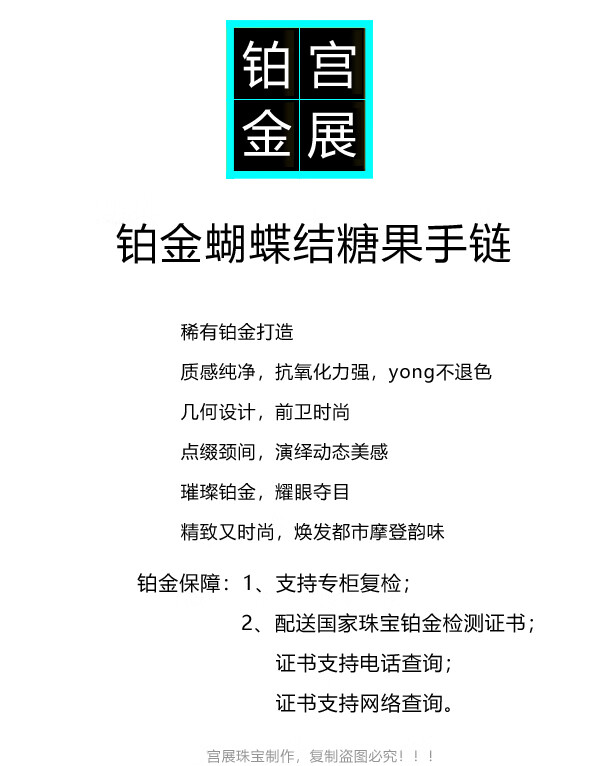 铂宫
金展

铂金蝴蝶结糖果手链

稀有铂金打造

质感纯净，抗氧化力强，yong不退色

几何设计，前卫时尚

点缀颈间，演绎动态美感

璀璨铂金，耀眼夺目

精致又时尚，焕发都市摩登韵味

铂金保障：1、支持专柜复检；
2、配送国家珠宝铂金检测证书；
证书支持电话查询；
证书支持网络查询。

宫展珠宝制作，复制盗图必究！！！